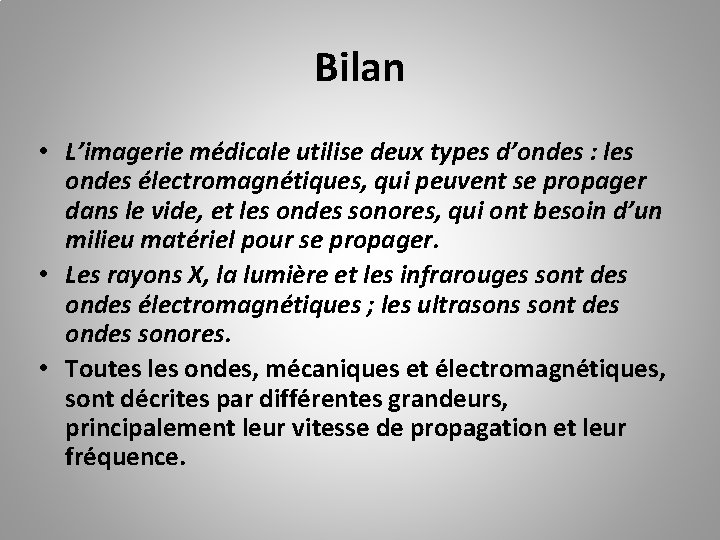 Bilan

• L’imagerie médicale utilise deux types d’ondes : les ondes électromagnétiques, qui peuvent se propager dans le vide, et les ondes sonores, qui ont besoin d’un milieu matériel pour se propager.
• Les rayons X, la lumière et les infrarouges sont des ondes électromagnétiques ; les ultrasons sont des ondes sonores.
• Toutes les ondes, mécaniques et électromagnétiques, sont décrites par différentes grandeurs, principalement leur vitesse de propagation et leur fréquence.